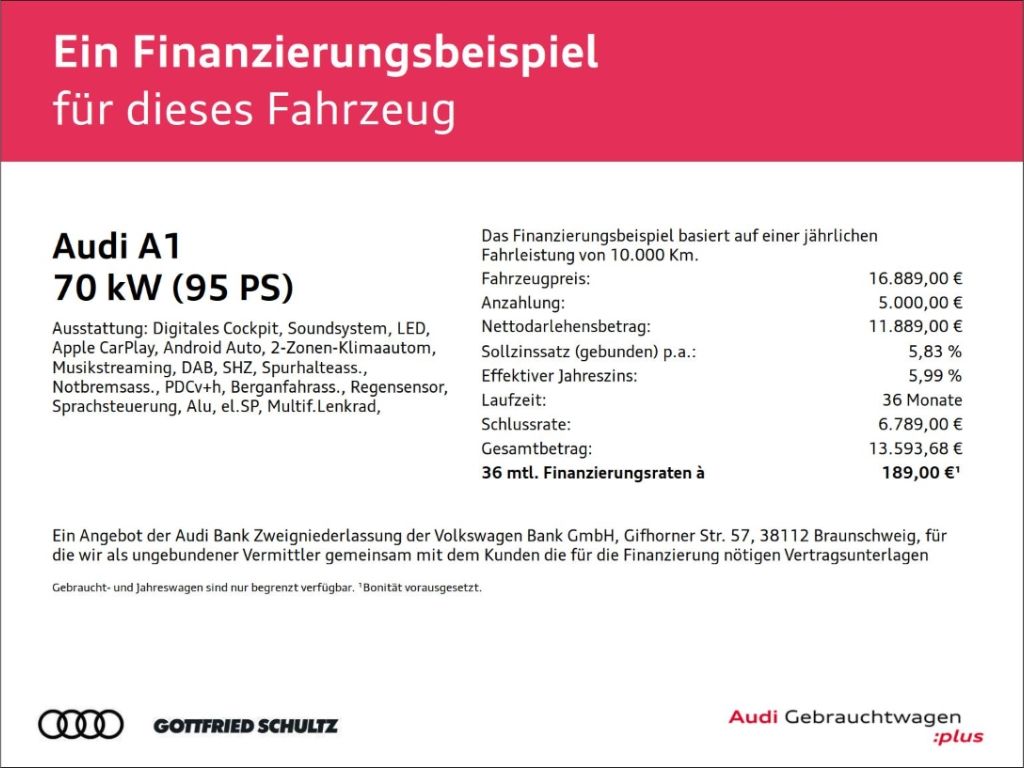 Ein Finanzierungsbeispiel
für dieses Fahrzeug

Audi A1
70 kW (95 PS)

Ausstattung: Digitales Cockpit, Soundsystem, LED, Apple CarPlay, Android Auto, 2-Zonen-Klimaautom, Musikstreaming, DAB, SHZ, Spurhalteass., Notbremsass., PDCv+h, Berganfahrass., Regensensor, Sprachsteuerung, Alu, el.SP, Multif.Lenkrad,

Das Finanzierungsbeispiel basiert auf einer jährlichen Fahrleistung von 10.000 Km.
Fahrzeugpreis: 16.889,00 €
Anzahlung: 5.000,00 €
Nettodarlehensbetrag: 11.889,00 €
Sollzinssatz (gebunden) p.a.: 5,83 %
Effektiver Jahreszins: 5,99 %
Laufzeit: 36 Monate
Schlussrate: 6.789,00 €
Gesamtbetrag: 13.593,68 €
36 mtl. Finanzierungsraten à 189,00 €$^{1}$

Ein Angebot der Audi Bank Zweigniederlassung der Volkswagen Bank GmbH, Gifhorner Str. 57, 38112 Braunschweig, für die wir als ungebundener Vermittler gemeinsam mit dem Kunden die für die Finanzierung nötigen Vertragsunterlagen

Gebraucht- und Jahreswagen sind nur begrenzt verfügbar. $^{1}$Bonität vorausgesetzt.

GOTTFRIED SCHULTZ

Audi Gebrauchtwagen
:plus